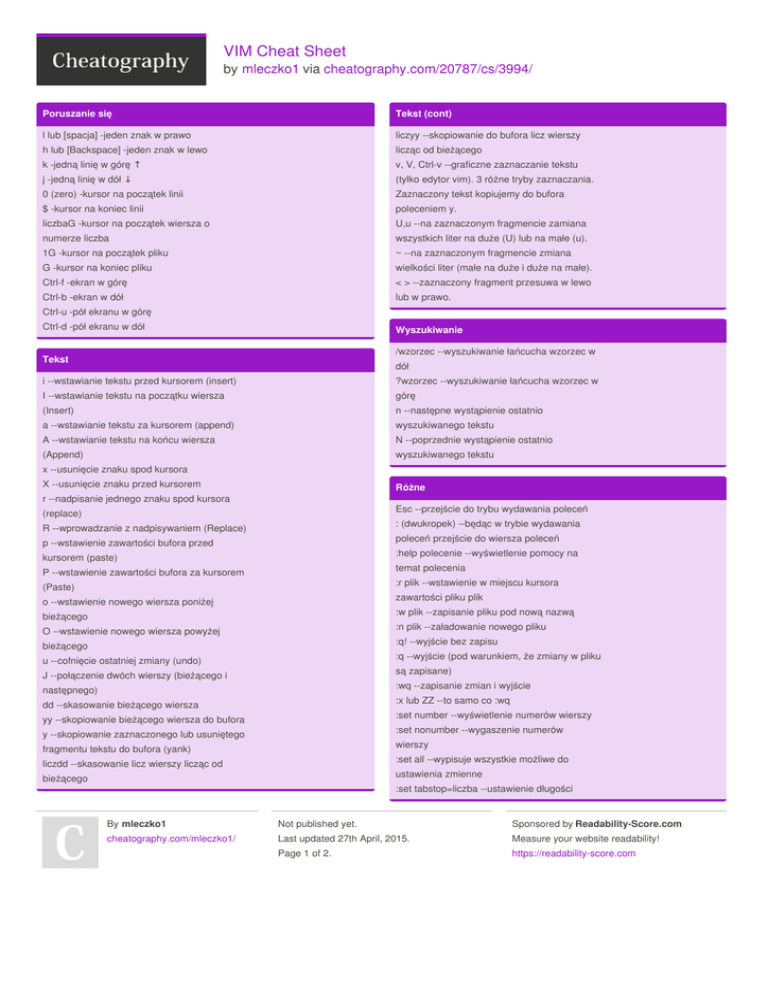 Cheatography

VIM Cheat Sheet
by mleczko1 via cheatography.com/20787/cs/3994/

Poruszanie się

l lub [spacja] -jeden znak w prawo
h lub [Backspace] -jeden znak w lewo
k -jedną linię w górę ↑
j -jedną linię w dół ↓
0 (zero) -kursor na początek linii
$ -kursor na koniec linii
liczbaG -kursor na początek wiersza o numerze liczba
1G -kursor na początek pliku
G -kursor na koniec pliku
Ctrl-f -ekran w górę
Ctrl-b -ekran w dół
Ctrl-u -pół ekranu w górę
Ctrl-d -pół ekranu w dół

Tekst

i --wstawianie tekstu przed kursorem (insert)
I --wstawianie tekstu na początku wiersza (Insert)
a --wstawianie tekstu za kursorem (append)
A --wstawianie tekstu na końcu wiersza (Append)
x --usunięcie znaku spod kursora
X --usunięcie znaku przed kursorem
r --nadpisanie jednego znaku spod kursora (replace)
R --wprowadzanie z nadpisywaniem (Replace)
p --wstawienie zawartości bufora przed kursorem (paste)
P --wstawienie zawartości bufora za kursorem (Paste)
o --wstawienie nowego wiersza poniżej bieżącego
O --wstawienie nowego wiersza powyżej bieżącego
u --cofnięcie ostatniej zmiany (undo)
J --połączenie dwóch wierszy (bieżącego i następnego)
dd --skasowanie bieżącego wiersza
yy --skopiowanie bieżącego wiersza do bufora
y --skopiowanie zaznaczonego lub usuniętego fragmentu tekstu do bufora (yank)
liczdd --skasowanie licz wierszy licząc od bieżącego

Tekst (cont)

liczyy --skopiowanie do bufora licz wierszy licząc od bieżącego
v, V, Ctrl-v --graficzne zaznaczanie tekstu (tylko edytor vim). 3 różne tryby zaznaczania. Zaznaczony tekst kopiujemy do bufora poleceniem y.
U,u --na zaznaczonym fragmencie zamiana wszystkich liter na duże (U) lub na małe (u).
~ --na zaznaczonym fragmencie zmiana wielkości liter (małe na duże i duże na małe).
< > --zaznaczony fragment przesuwa w lewo lub w prawo.

Wyszukiwanie

/wzorzec --wyszukiwanie łańcucha wzorzec w dół
?wzorzec --wyszukiwanie łańcucha wzorzec w górę
n --następne wystąpienie ostatnio wyszukiwanego tekstu
N --poprzednie wystąpienie ostatnio wyszukiwanego tekstu

Różne

Esc --przejście do trybu wydawania poleceń
: (dwukropek) --będąc w trybie wydawania poleceń przejście do wiersza poleceń
:help polecenie --wyświetlenie pomocy na temat polecenia
:r plik --wstawienie w miejscu kursora zawartości pliku plik
:w plik --zapisanie pliku pod nową nazwą
:n plik --załadowanie nowego pliku
:q! --wyjście bez zapisu
:q --wyjście (pod warunkiem, że zmiany w pliku są zapisane)
:wq --zapisanie zmian i wyjście
:x lub ZZ --to samo co :wq
:set number --wyświetlenie numerów wierszy
:set nonumber --wygaszenie numerów wierszy
:set all --wypisuje wszystkie możliwe do ustawienia zmienne
:set tabstop=liczba --ustawienie długości

C

By mleczko1
cheatography.com/mleczko1/

Not published yet.
Last updated 27th April, 2015.
Page 1 of 2.

Sponsored by Readability-Score.com
Measure your website readability!
https://readability-score.com